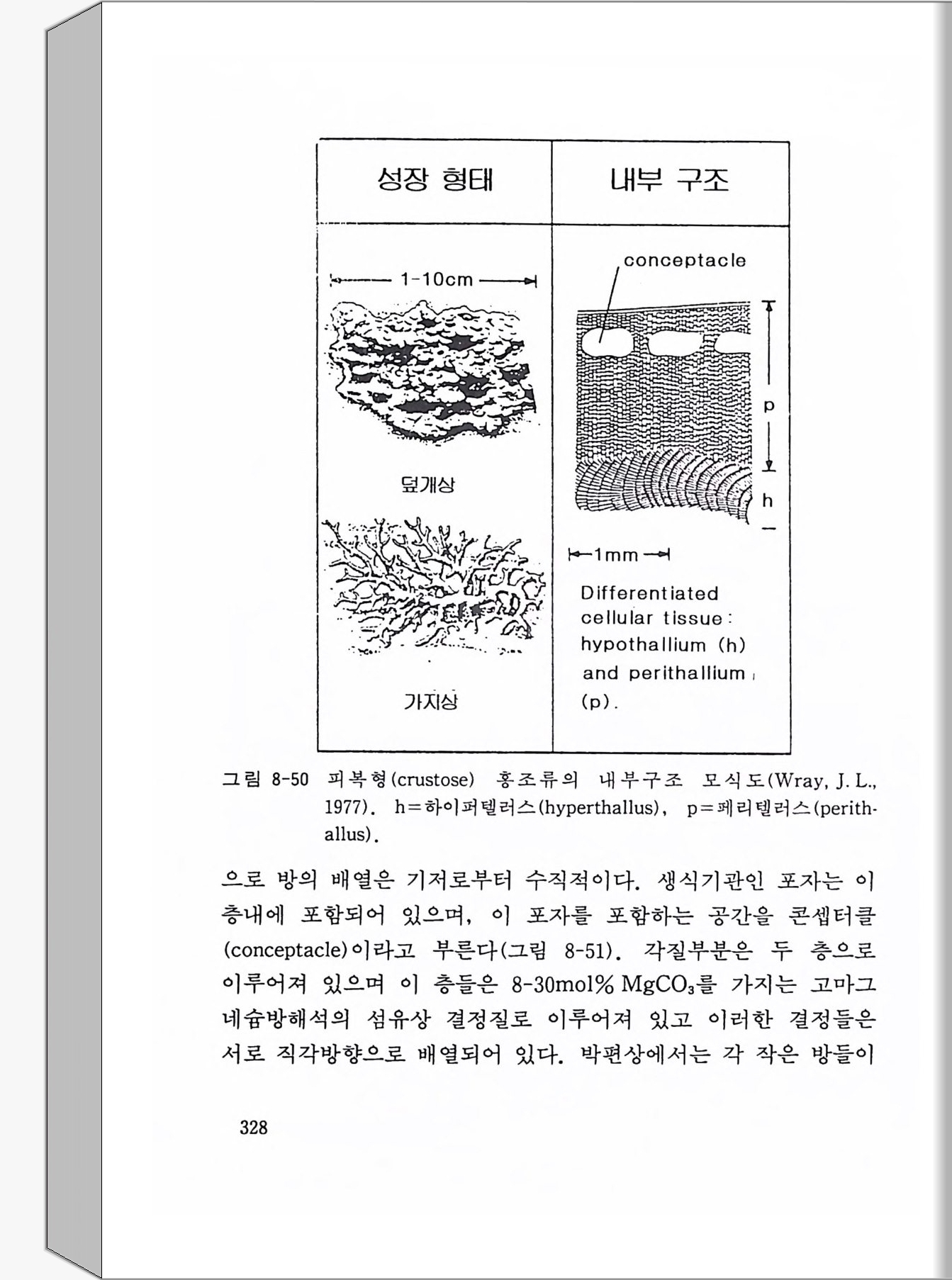 | 성장 형태 | 내부 구조 |
|---|---|
| 1-10cm 덮개상 가지상 | conceptacle p h 1mm Differentiated cellular tissue: hypothallium (h) and perithallium (p). |

그림 8-50 피복형(crustose) 홍조류의 내부구조 모식도(Wray, J. L., 1977). h=하이퍼텔러스(hyperthallus), p=페리텔러스(perithallus).

으로 방의 배열은 기저로부터 수직적이다. 생식기관인 포자는 이 층내에 포함되어 있으며, 이 포자를 포함하는 공간을 콘셉터클(conceptacle)이라고 부른다(그림 8-51). 각질부분은 두 층으로 이루어져 있으며 이 층들은 8-30mol% $MgCO_3$를 가지는 고마그네슘방해석의 섬유상 결정질로 이루어져 있고 이러한 결정들은 서로 직각방향으로 배열되어 있다. 박편상에서는 각 작은 방들이

328